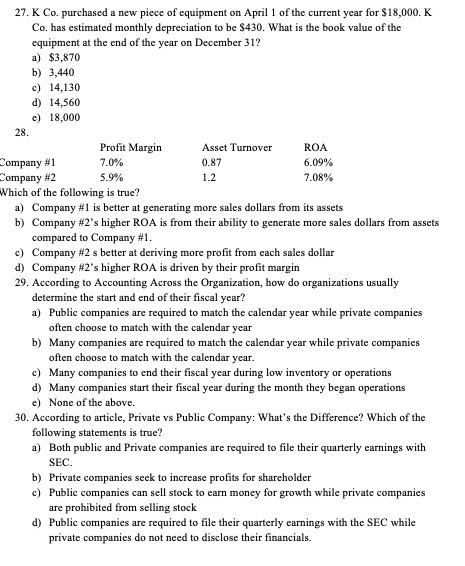 27. K Co. purchased a new piece of equipment on April 1 of the current year for $18,000. K Co. has estimated monthly depreciation to be $430. What is the book value of the equipment at the end of the year on December 31?
a) $3,870
b) 3,440
c) 14,130
d) 14,560
e) 18,000

28.

|  | Profit Margin | Asset Turnover | ROA |
|---|---|---|---|
| Company #1 | 7.0% | 0.87 | 6.09% |
| Company #2 | 5.9% | 1.2 | 7.08% |

Which of the following is true?
a) Company #1 is better at generating more sales dollars from its assets
b) Company #2's higher ROA is from their ability to generate more sales dollars from assets compared to Company #1.
c) Company #2 s better at deriving more profit from each sales dollar
d) Company #2's higher ROA is driven by their profit margin

29. According to Accounting Across the Organization, how do organizations usually determine the start and end of their fiscal year?
a) Public companies are required to match the calendar year while private companies often choose to match with the calendar year
b) Many companies are required to match the calendar year while private companies often choose to match with the calendar year.
c) Many companies to end their fiscal year during low inventory or operations
d) Many companies start their fiscal year during the month they began operations
e) None of the above.

30. According to article, Private vs Public Company: What's the Difference? Which of the following statements is true?
a) Both public and Private companies are required to file their quarterly earnings with SEC.
b) Private companies seek to increase profits for shareholder
c) Public companies can sell stock to earn money for growth while private companies are prohibited from selling stock
d) Public companies are required to file their quarterly earnings with the SEC while private companies do not need to disclose their financials.